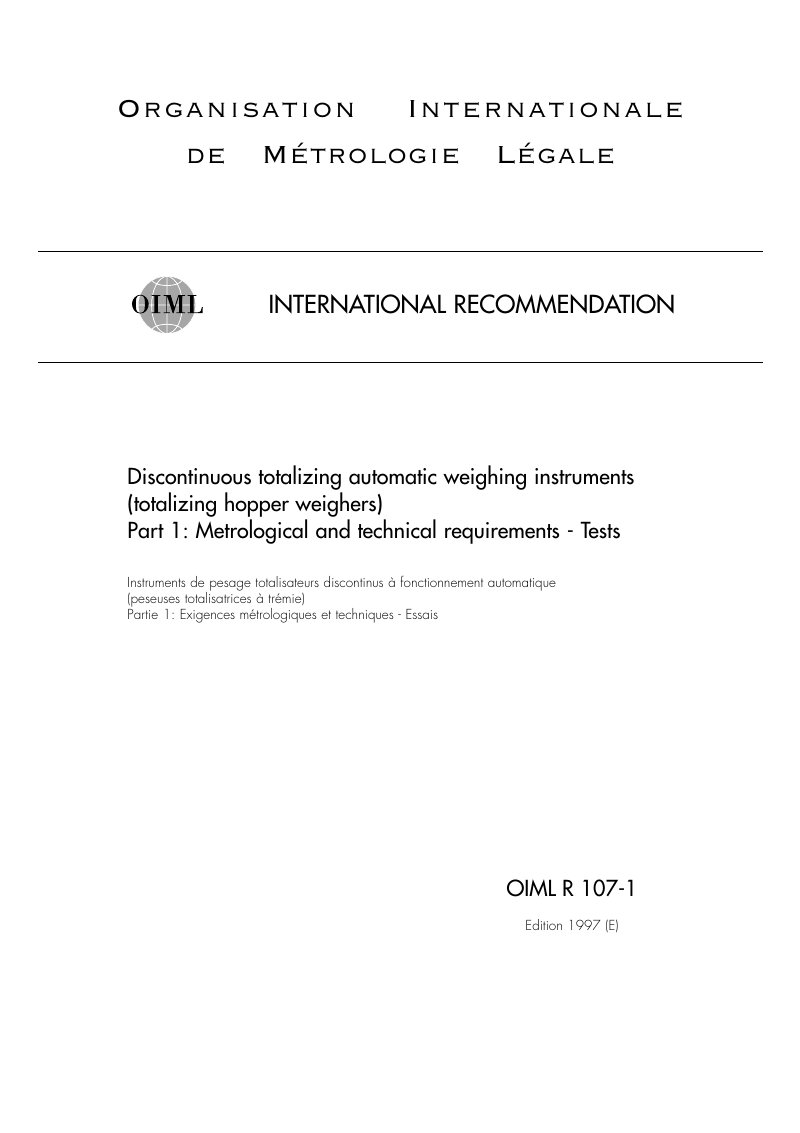 ORGANISATION INTERNATIONALE
DE MÉTROLOGIE LÉGALE

OIML

INTERNATIONAL RECOMMENDATION

Discontinuous totalizing automatic weighing instruments (totalizing hopper weighers)
Part 1: Metrological and technical requirements - Tests

Instruments de pesage totalisateurs discontinus à fonctionnement automatique (peseuses totalisatrices à trémie)
Partie 1: Exigences métrologiques et techniques - Essais

OIML R 107-1

Edition 1997 (E)